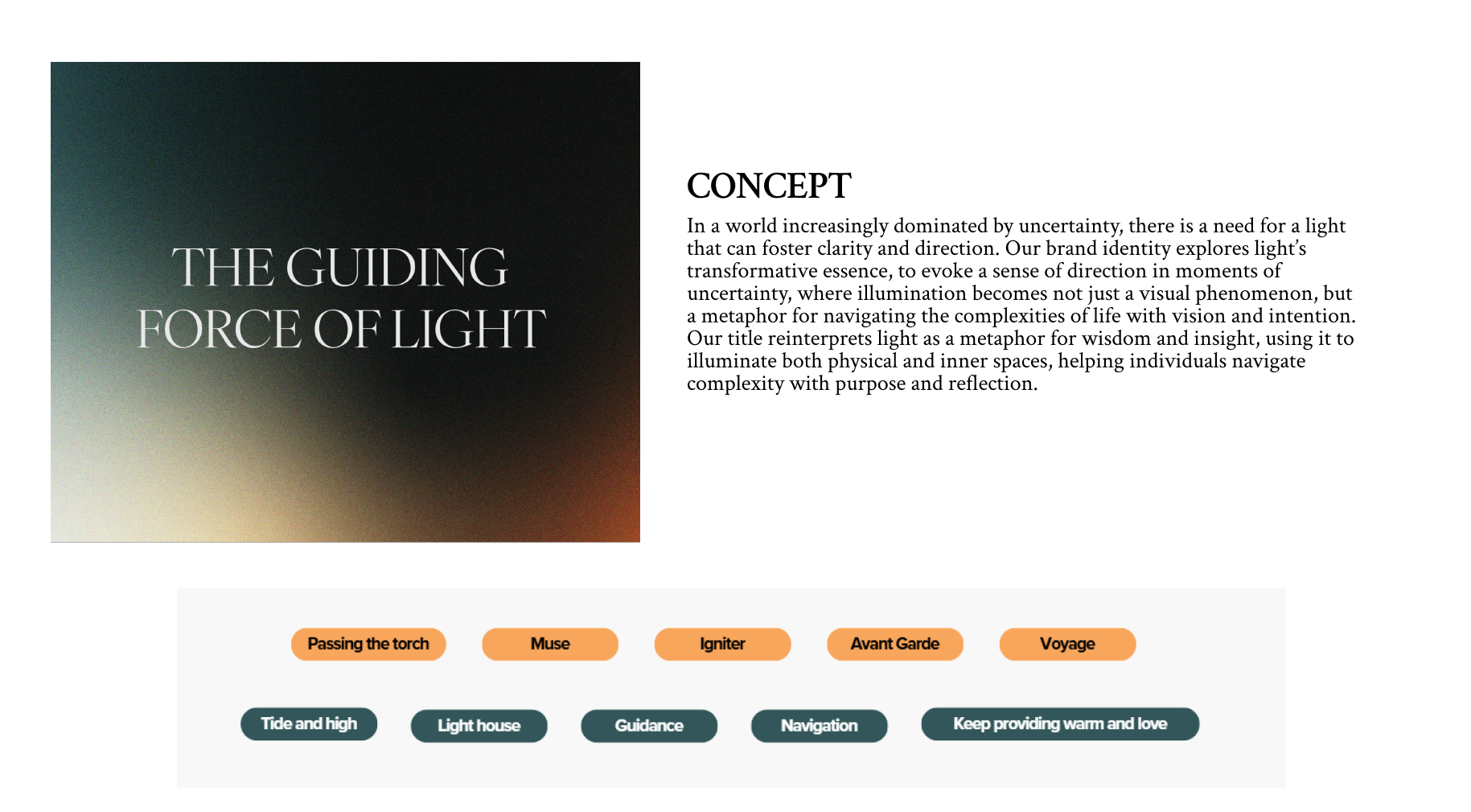 THE GUIDING FORCE OF LIGHT

CONCEPT

In a world increasingly dominated by uncertainty, there is a need for a light that can foster clarity and direction. Our brand identity explores light's transformative essence, to evoke a sense of direction in moments of uncertainty, where illumination becomes not just a visual phenomenon, but a metaphor for navigating the complexities of life with vision and intention. Our title reinterprets light as a metaphor for wisdom and insight, using it to illuminate both physical and inner spaces, helping individuals navigate complexity with purpose and reflection.

Passing the torch
Muse
Igniter
Avant Garde
Voyage

Tide and high
Light house
Guidance
Navigation
Keep providing warm and love